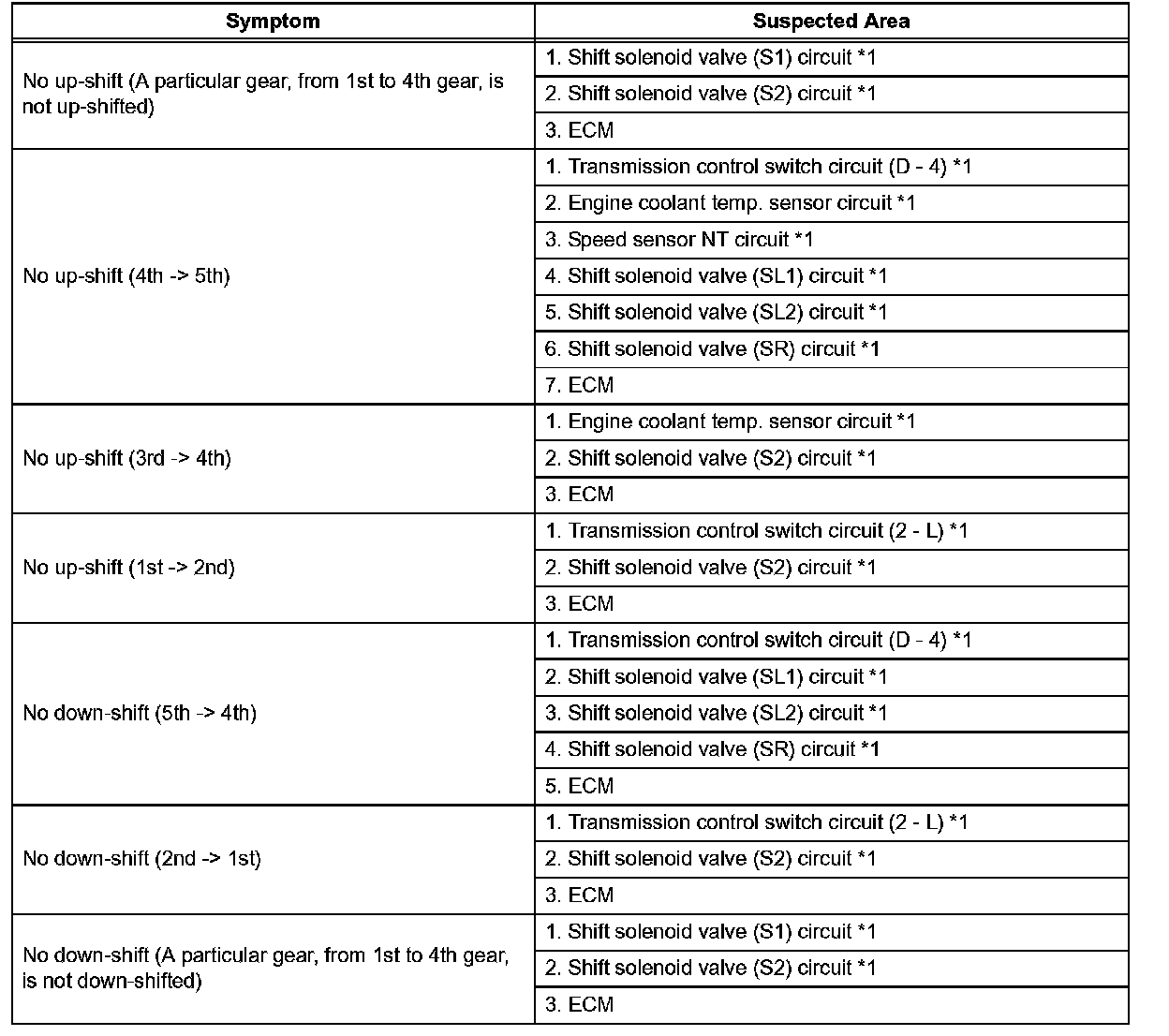 | Symptom | Suspected Area |
|---|---|
| No up-shift (A particular gear, from 1st to 4th gear, is not up-shifted) | 1. Shift solenoid valve (S1) circuit *1 |
| | 2. Shift solenoid valve (S2) circuit *1 |
| | 3. ECM |
| No up-shift (4th -> 5th) | 1. Transmission control switch circuit (D - 4) *1 |
| | 2. Engine coolant temp. sensor circuit *1 |
| | 3. Speed sensor NT circuit *1 |
| | 4. Shift solenoid valve (SL1) circuit *1 |
| | 5. Shift solenoid valve (SL2) circuit *1 |
| | 6. Shift solenoid valve (SR) circuit *1 |
| | 7. ECM |
| No up-shift (3rd -> 4th) | 1. Engine coolant temp. sensor circuit *1 |
| | 2. Shift solenoid valve (S2) circuit *1 |
| | 3. ECM |
| No up-shift (1st -> 2nd) | 1. Transmission control switch circuit (2 - L) *1 |
| | 2. Shift solenoid valve (S2) circuit *1 |
| | 3. ECM |
| No down-shift (5th -> 4th) | 1. Transmission control switch circuit (D - 4) *1 |
| | 2. Shift solenoid valve (SL1) circuit *1 |
| | 3. Shift solenoid valve (SL2) circuit *1 |
| | 4. Shift solenoid valve (SR) circuit *1 |
| | 5. ECM |
| No down-shift (2nd -> 1st) | 1. Transmission control switch circuit (2 - L) *1 |
| | 2. Shift solenoid valve (S2) circuit *1 |
| | 3. ECM |
| No down-shift (A particular gear, from 1st to 4th gear, is not down-shifted) | 1. Shift solenoid valve (S1) circuit *1 |
| | 2. Shift solenoid valve (S2) circuit *1 |
| | 3. ECM |